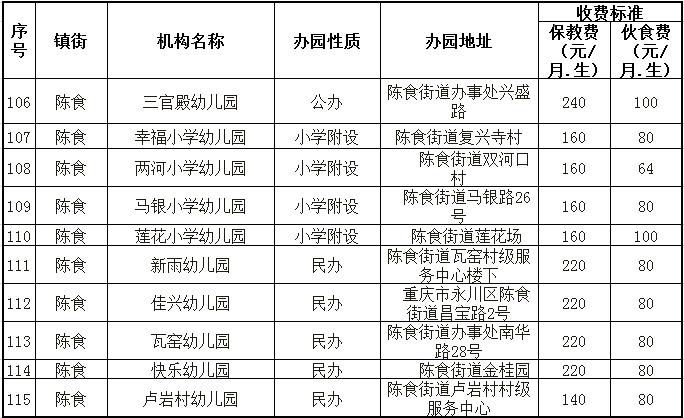 | 序号 | 镇街 | 机构名称 | 办园性质 | 办园地址 | 收费标准 保教费（元/月.生） | 收费标准 伙食费（元/月.生） |
|---|---|---|---|---|---|---|
| 106 | 陈食 | 三官殿幼儿园 | 公办 | 陈食街道办事处兴盛路 | 240 | 100 |
| 107 | 陈食 | 幸福小学幼儿园 | 小学附设 | 陈食街道复兴寺村 | 160 | 80 |
| 108 | 陈食 | 两河小学幼儿园 | 小学附设 | 陈食街道双河口村 | 160 | 64 |
| 109 | 陈食 | 马银小学幼儿园 | 小学附设 | 陈食街道马银路26号 | 160 | 80 |
| 110 | 陈食 | 莲花小学幼儿园 | 小学附设 | 陈食街道莲花场 | 160 | 100 |
| 111 | 陈食 | 新雨幼儿园 | 民办 | 陈食街道瓦窑村级服务中心楼下 | 220 | 80 |
| 112 | 陈食 | 佳兴幼儿园 | 民办 | 重庆市永川区陈食街道昌宝路2号 | 220 | 80 |
| 113 | 陈食 | 瓦窑幼儿园 | 民办 | 陈食街道办事处南华路28号 | 220 | 80 |
| 114 | 陈食 | 快乐幼儿园 | 民办 | 陈食街道金桂园 | 220 | 80 |
| 115 | 陈食 | 卢岩村幼儿园 | 民办 | 陈食街道卢岩村村级服务中心 | 140 | 80 |